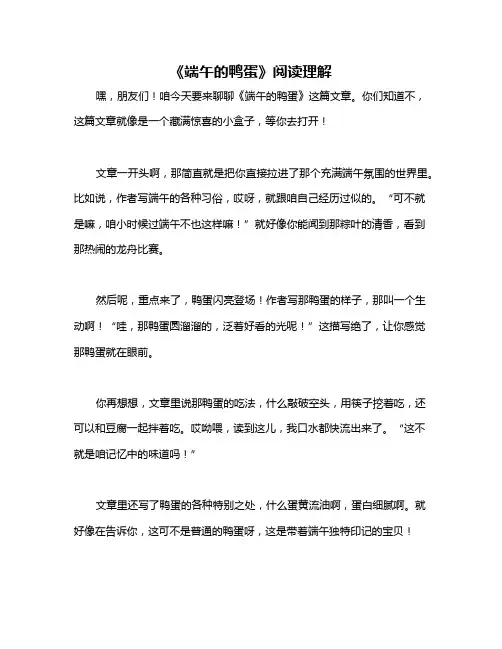 《端午的鸭蛋》阅读理解

嘿，朋友们！咱今天要来聊聊《端午的鸭蛋》这篇文章。你们知道不，这篇文章就像是一个藏满惊喜的小盒子，等你去打开！

文章一开头啊，那简直就是把你直接拉进了那个充满端午氛围的世界里。比如说，作者写端午的各种习俗，哎呀，就跟咱自己经历过似的。“可不就是嘛，咱小时候过端午不也这样嘛！”就好像你能闻到那粽叶的清香，看到那热闹的龙舟比赛。

然后呢，重点来了，鸭蛋闪亮登场！作者写那鸭蛋的样子，那叫一个生动啊！“哇，那鸭蛋圆溜溜的，泛着好看的光呢！”这描写绝了，让你感觉那鸭蛋就在眼前。

你再想想，文章里说那鸭蛋的吃法，什么敲破空头，用筷子挖着吃，还可以和豆腐一起拌着吃。哎呦喂，读到这儿，我口水都快流出来了。“这不就是咱记忆中的味道吗！”

文章里还写了鸭蛋的各种特别之处，什么蛋黄流油啊，蛋白细腻啊。就好像在告诉你，这可不是普通的鸭蛋呀，这是带着端午独特印记的宝贝！